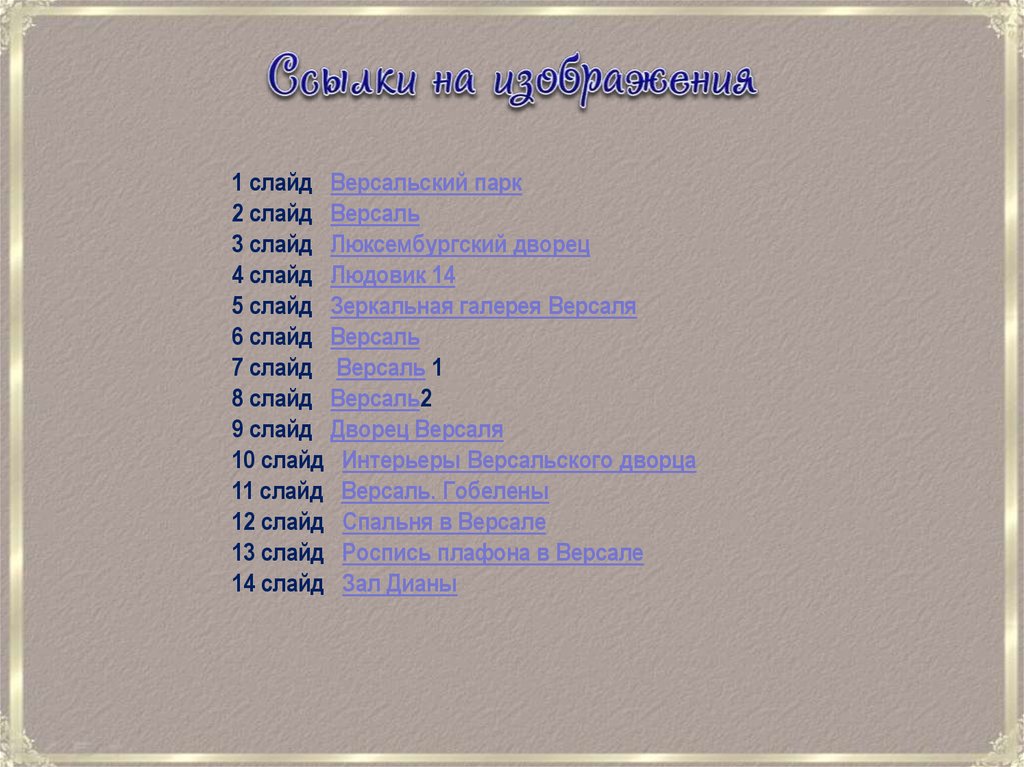 Ссылки на изображения

1 слайд Версальский парк
2 слайд Версаль
3 слайд Люксембургский дворец
4 слайд Людовик 14
5 слайд Зеркальная галерея Версаля
6 слайд Версаль
7 слайд Версаль 1
8 слайд Версаль2
9 слайд Дворец Версаля
10 слайд Интерьеры Версальского дворца
11 слайд Версаль. Гобелены
12 слайд Спальня в Версале
13 слайд Роспись плафона в Версале
14 слайд Зал Дианы